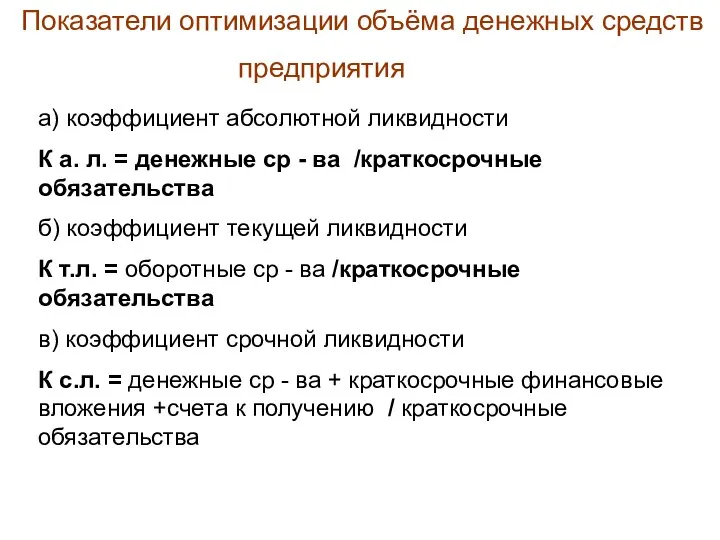 Показатели оптимизации объёма денежных средств предприятия

а) коэффициент абсолютной ликвидности

К а. л. = денежные ср - ва /краткосрочные обязательства

б) коэффициент текущей ликвидности

К т.л. = оборотные ср - ва /краткосрочные обязательства

в) коэффициент срочной ликвидности

К с.л. = денежные ср - ва + краткосрочные финансовые вложения +счета к получению / краткосрочные обязательства